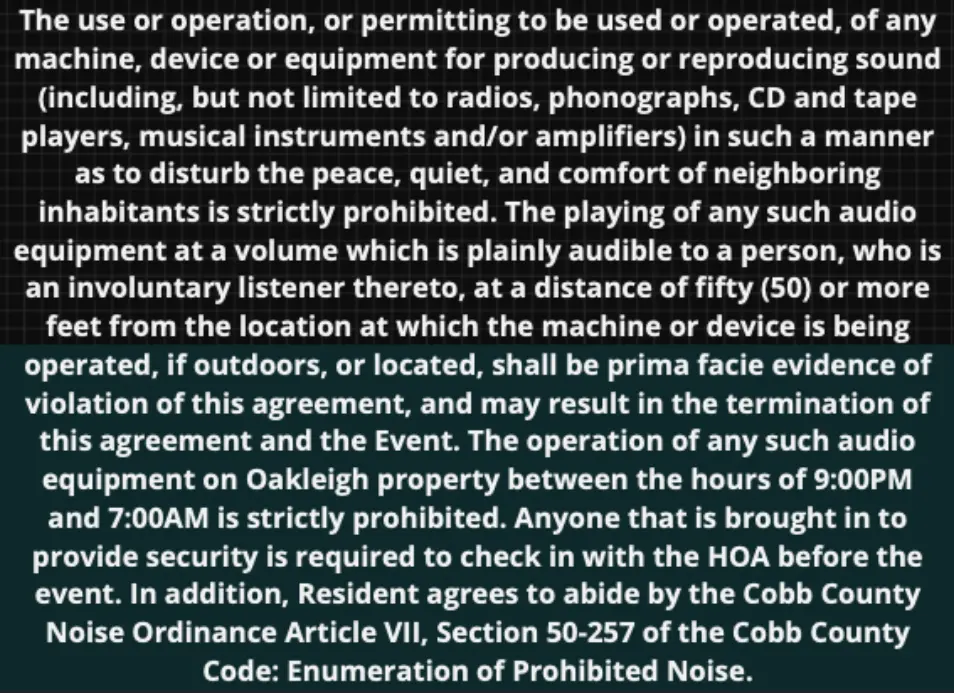 The use or operation, or permitting to be used or operated, of any machine, device or equipment for producing or reproducing sound (including, but not limited to radios, phonographs, CD and tape players, musical instruments and/or amplifiers) in such a manner as to disturb the peace, quiet, and comfort of neighboring inhabitants is strictly prohibited. The playing of any such audio equipment at a volume which is plainly audible to a person, who is an involuntary listener thereto, at a distance of fifty (50) or more feet from the location at which the machine or device is being operated, if outdoors, or located, shall be prima facie evidence of violation of this agreement, and may result in the termination of this agreement and the Event. The operation of any such audio equipment on Oakleigh property between the hours of 9:00PM and 7:00AM is strictly prohibited. Anyone that is brought in to provide security is required to check in with the HOA before the event. In addition, Resident agrees to abide by the Cobb County Noise Ordinance Article VII, Section 50-257 of the Cobb County Code: Enumeration of Prohibited Noise.